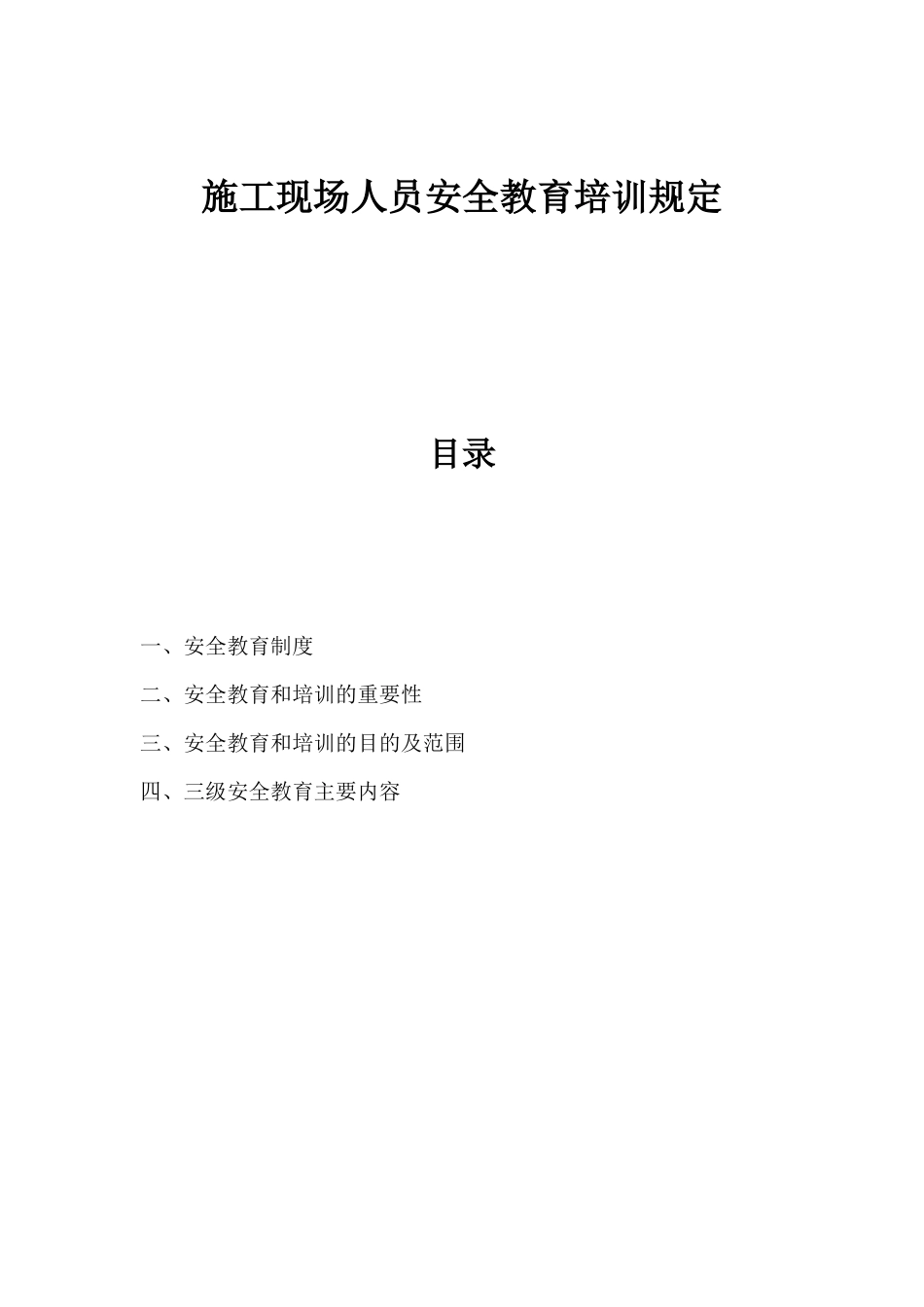 施工现场人员安全教育培训规定

目录

一、安全教育制度

二、安全教育和培训的重要性

三、安全教育和培训的目的及范围

四、三级安全教育主要内容